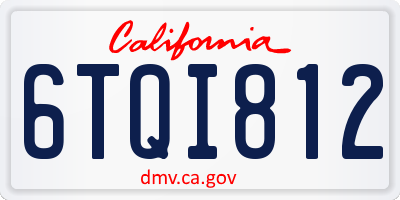 California

6TQI812

dmv.ca.gov